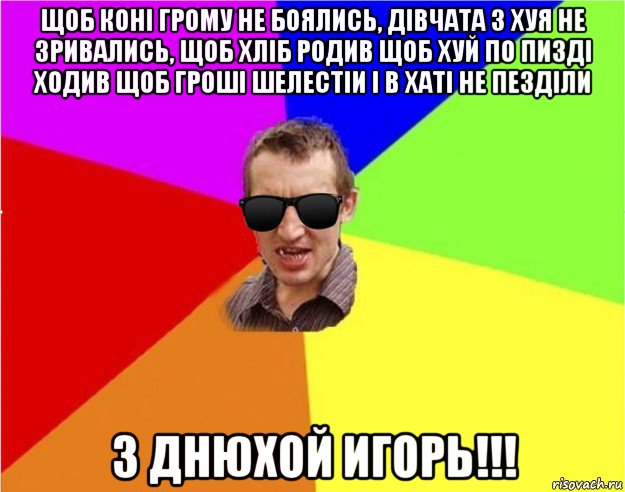 ЩОБ КОНІ ГРОМУ НЕ БОЯЛИСЬ, ДІВЧАТА З ХУЯ НЕ ЗРИВАЛИСЬ, ЩОБ ХЛІБ РОДИВ ЩОБ ХУЙ ПО ПИЗДІ ХОДИВ ЩОБ ГРОШІ ШЕЛЕСТІИ І В ХАТІ НЕ ПЕЗДІЛИ

З ДНЮХОЙ ИГОРЬ!!!

risovach.ru